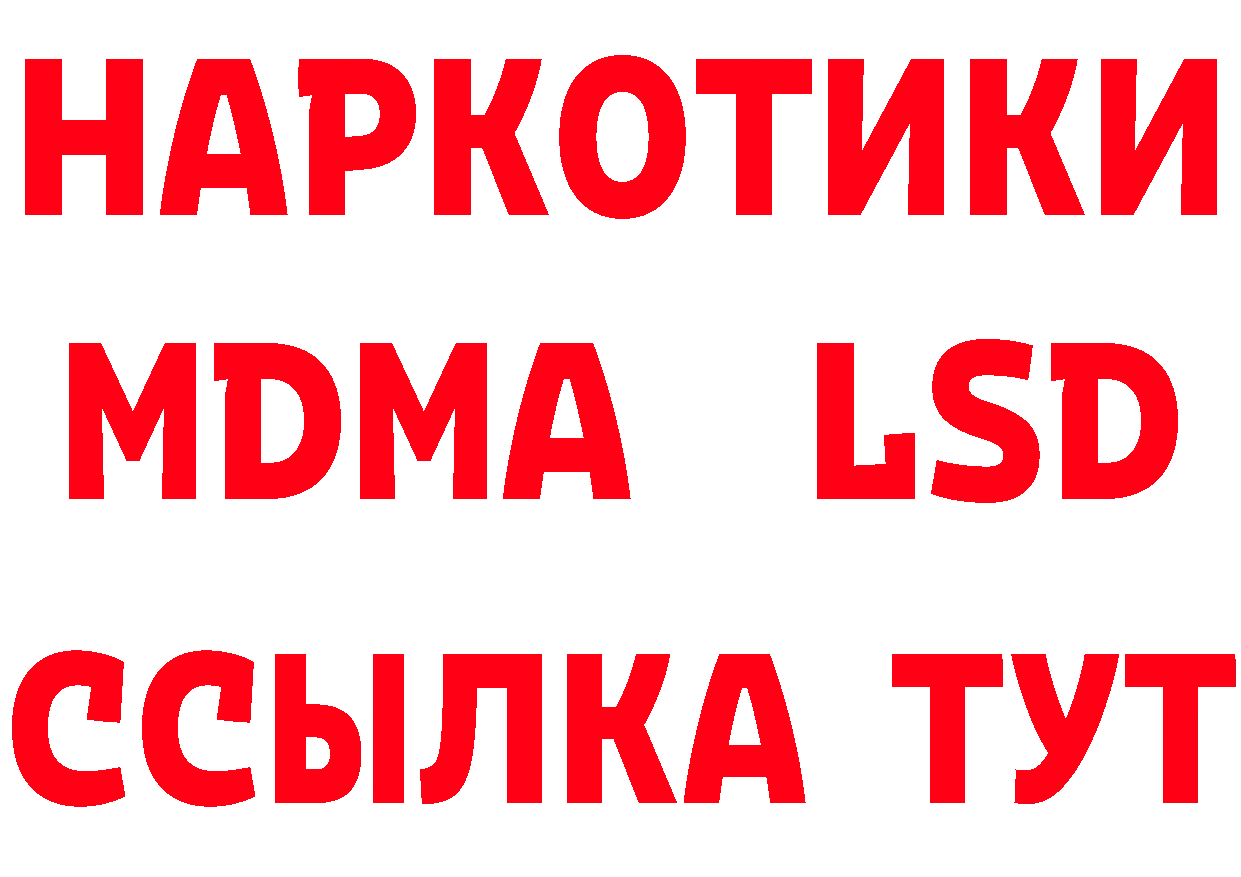 НАРКОТИКИ
MDMA LSD
ССЫЛКА ТУТ